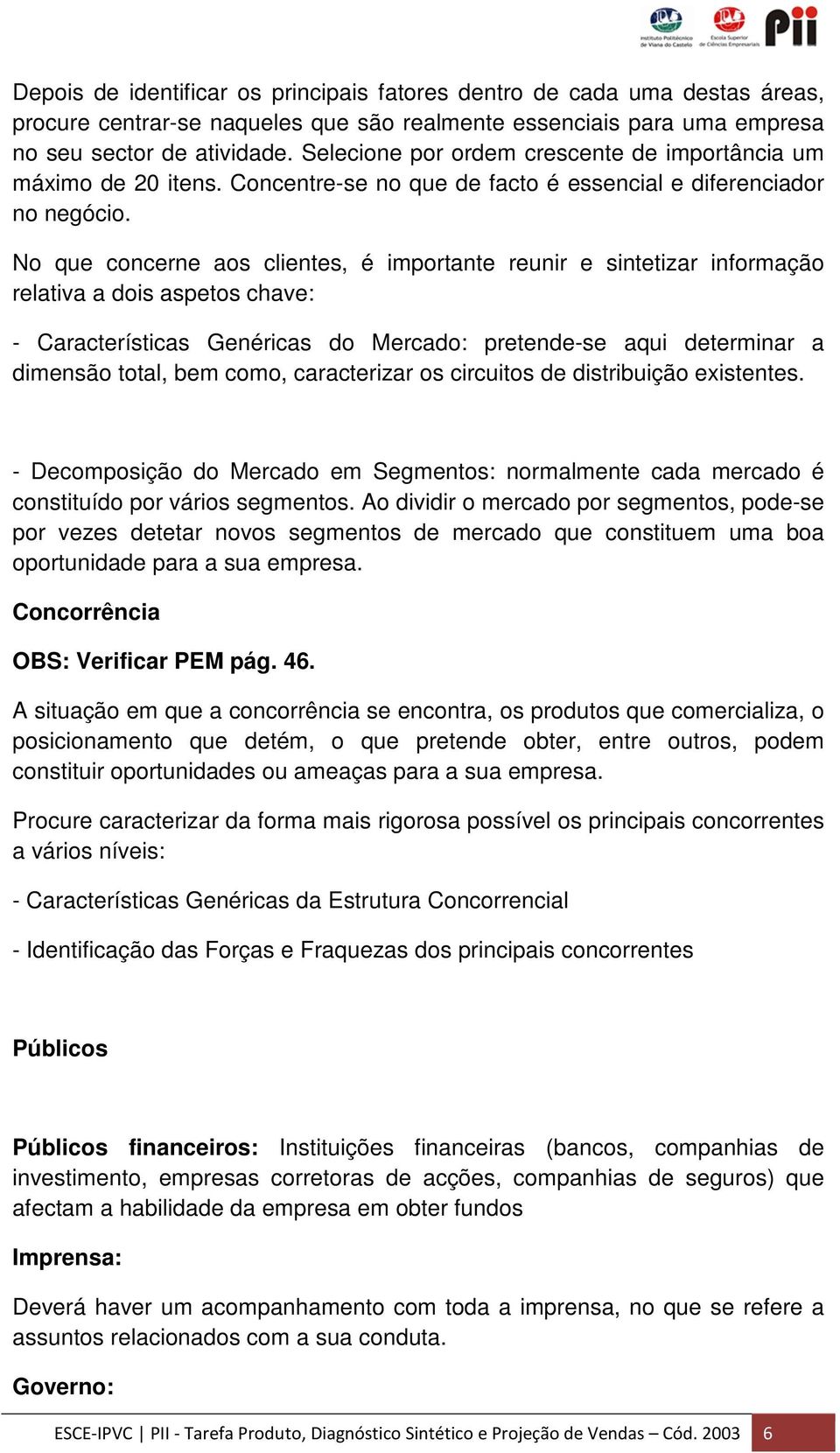 Instituto Politécnico de Viana do Castelo
Escola Superior de Ciências Empresariais
Pii

Depois de identificar os principais fatores dentro de cada uma destas áreas, procure centrar-se naqueles que são realmente essenciais para uma empresa no seu sector de atividade. Selecione por ordem crescente de importância um máximo de 20 itens. Concentre-se no que de facto é essencial e diferenciador no negócio.

No que concerne aos clientes, é importante reunir e sintetizar informação relativa a dois aspetos chave:

- Características Genéricas do Mercado: pretende-se aqui determinar a dimensão total, bem como, caracterizar os circuitos de distribuição existentes.

- Decomposição do Mercado em Segmentos: normalmente cada mercado é constituído por vários segmentos. Ao dividir o mercado por segmentos, pode-se por vezes detetar novos segmentos de mercado que constituem uma boa oportunidade para a sua empresa.

Concorrência

OBS: Verificar PEM pág. 46.

A situação em que a concorrência se encontra, os produtos que comercializa, o posicionamento que detém, o que pretende obter, entre outros, podem constituir oportunidades ou ameaças para a sua empresa.

Procure caracterizar da forma mais rigorosa possível os principais concorrentes a vários níveis:

- Características Genéricas da Estrutura Concorrencial

- Identificação das Forças e Fraquezas dos principais concorrentes

Públicos

Públicos financeiros: Instituições financeiras (bancos, companhias de investimento, empresas corretoras de acções, companhias de seguros) que afectam a habilidade da empresa em obter fundos

Imprensa:

Deverá haver um acompanhamento com toda a imprensa, no que se refere a assuntos relacionados com a sua conduta.

Governo:

ESCE-IPVC | PII - Tarefa Produto, Diagnóstico Sintético e Projeção de Vendas – Cód. 2003 6